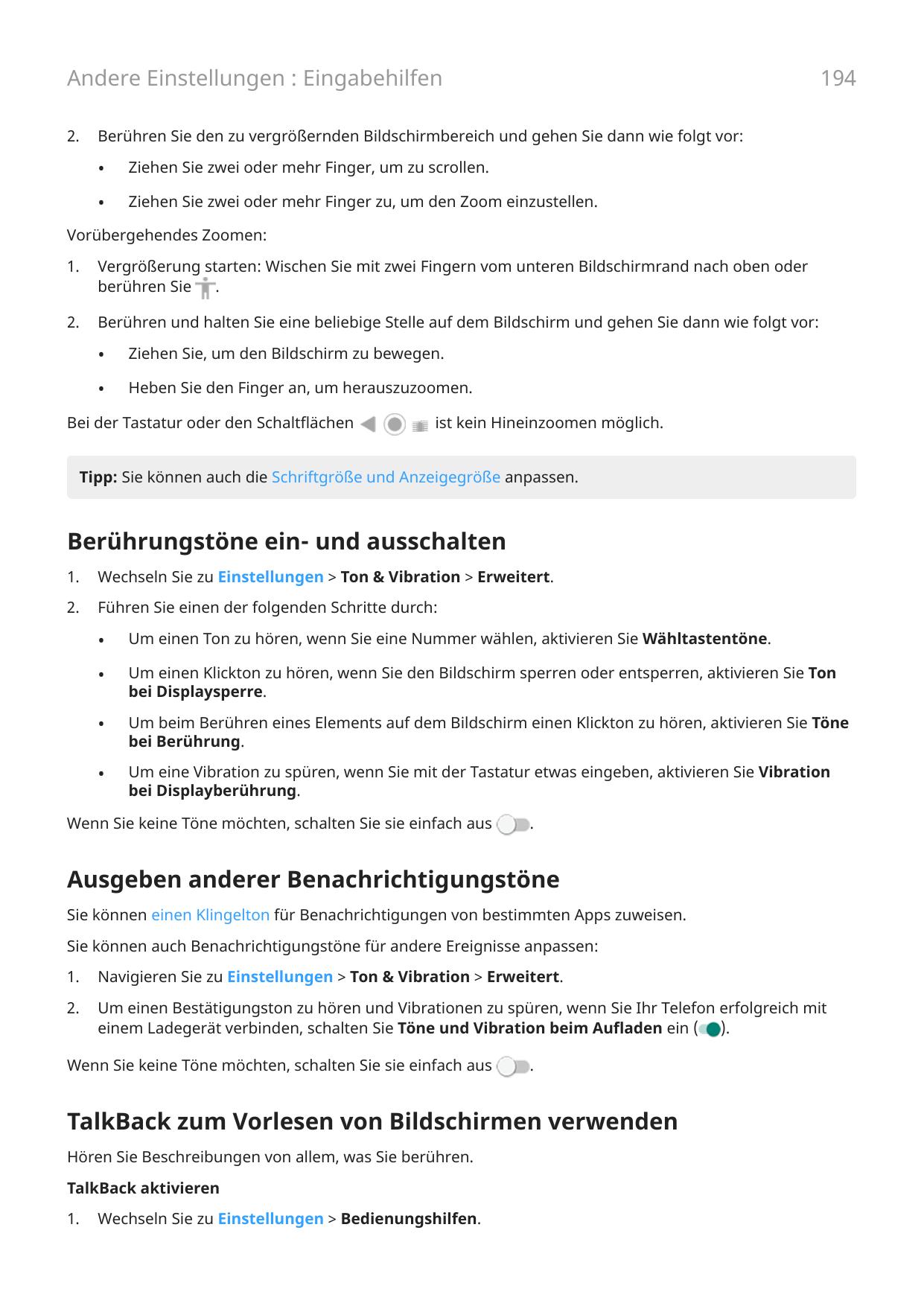 Andere Einstellungen : Eingabehilfen

194

2. Berühren Sie den zu vergrößernden Bildschirmbereich und gehen Sie dann wie folgt vor:

• Ziehen Sie zwei oder mehr Finger, um zu scrollen.

• Ziehen Sie zwei oder mehr Finger zu, um den Zoom einzustellen.

Vorübergehendes Zoomen:

1. Vergrößerung starten: Wischen Sie mit zwei Fingern vom unteren Bildschirmrand nach oben oder berühren Sie .

2. Berühren und halten Sie eine beliebige Stelle auf dem Bildschirm und gehen Sie dann wie folgt vor:

• Ziehen Sie, um den Bildschirm zu bewegen.

• Heben Sie den Finger an, um herauszuzoomen.

Bei der Tastatur oder den Schaltflächen ist kein Hineinzoomen möglich.

Tipp: Sie können auch die Schriftgröße und Anzeigegröße anpassen.

Berührungstöne ein- und ausschalten

1. Wechseln Sie zu Einstellungen > Ton & Vibration > Erweitert.

2. Führen Sie einen der folgenden Schritte durch:

• Um einen Ton zu hören, wenn Sie eine Nummer wählen, aktivieren Sie Wähltastentöne.

• Um einen Klickton zu hören, wenn Sie den Bildschirm sperren oder entsperren, aktivieren Sie Ton bei Displaysperre.

• Um beim Berühren eines Elements auf dem Bildschirm einen Klickton zu hören, aktivieren Sie Töne bei Berührung.

• Um eine Vibration zu spüren, wenn Sie mit der Tastatur etwas eingeben, aktivieren Sie Vibration bei Displayberührung.

Wenn Sie keine Töne möchten, schalten Sie sie einfach aus .

Ausgeben anderer Benachrichtigungstöne

Sie können einen Klingelton für Benachrichtigungen von bestimmten Apps zuweisen.

Sie können auch Benachrichtigungstöne für andere Ereignisse anpassen:

1. Navigieren Sie zu Einstellungen > Ton & Vibration > Erweitert.

2. Um einen Bestätigungston zu hören und Vibrationen zu spüren, wenn Sie Ihr Telefon erfolgreich mit einem Ladegerät verbinden, schalten Sie Töne und Vibration beim Aufladen ein ( ).

Wenn Sie keine Töne möchten, schalten Sie sie einfach aus .

TalkBack zum Vorlesen von Bildschirmen verwenden

Hören Sie Beschreibungen von allem, was Sie berühren.

TalkBack aktivieren

1. Wechseln Sie zu Einstellungen > Bedienungshilfen.